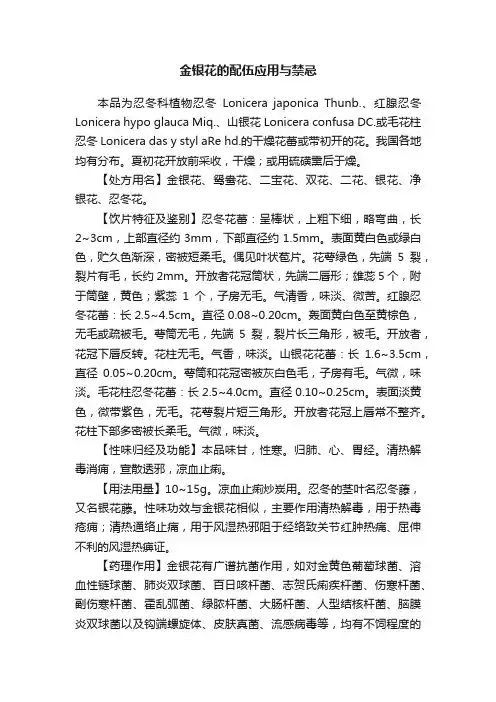 金银花的配伍应用与禁忌

本品为忍冬科植物忍冬 Lonicera japonica Thunb.、红腺忍冬 Lonicera hypo glauca Miq.、山银花 Lonicera confusa DC.或毛花柱忍冬 Lonicera das y styl aRe hd.的干燥花蕾或带初开的花。我国各地均有分布。夏初花开放前采收，干燥；或用硫磺熏后干燥。

【处方用名】金银花、鸳鸯花、二宝花、双花、二花、银花、净银花、忍冬花。

【饮片特征及鉴别】忍冬花蕾：呈棒状，上粗下细，略弯曲，长 2~3cm，上部直径约 3mm，下部直径约 1.5mm。表面黄白色或绿白色，贮久色渐深，密被短柔毛。偶见叶状苞片。花萼绿色，先端 5 裂，裂片有毛，长约 2mm。开放者花冠筒状，先端二唇形；雄蕊 5 个，附于筒壁，黄色；紫蕊 1 个，子房无毛。气清香，味淡、微苦。红腺忍冬花蕾：长 2.5~4.5cm。直径 0.08~0.20cm。表面黄白色至黄棕色，无毛或疏被毛。萼筒无毛，先端 5 裂，裂片长三角形，被毛。开放者，花冠下唇反转。花柱无毛。气香，味淡。山银花花蕾：长 1.6~3.5cm，直径 0.05~0.20cm。萼筒和花冠密被灰白色毛，子房有毛。气微，味淡。毛花柱忍冬花蕾：长 2.5~4.0cm。直径 0.10~0.25cm。表面淡黄色，微带紫色，无毛。花萼裂片短三角形。开放者花冠上唇常不整齐。花柱下部多密被长柔毛。气微，味淡。

【性味归经及功能】本品味甘，性寒。归肺、心、胃经。清热解毒消痈，宣散透邪，凉血止痢。

【用法用量】10~15g。凉血止痢炒炭用。忍冬的茎叶名忍冬藤，又名银花藤。性味功效与金银花相似，主要作用清热解毒，用于热毒疮痈；清热通络止痛，用于风湿热邪阻于经络致关节红肿热痛、屈伸不利的风湿热痹证。

【药理作用】金银花有广谱抗菌作用，如对金黄色葡萄球菌、溶血性链球菌、肺炎双球菌、百日咳杆菌、志贺氏痢疾杆菌、伤寒杆菌、副伤寒杆菌、霍乱弧菌、绿脓杆菌、大肠杆菌、人型结核杆菌、脑膜炎双球菌以及钩端螺旋体、皮肤真菌、流感病毒等，均有不同程度的